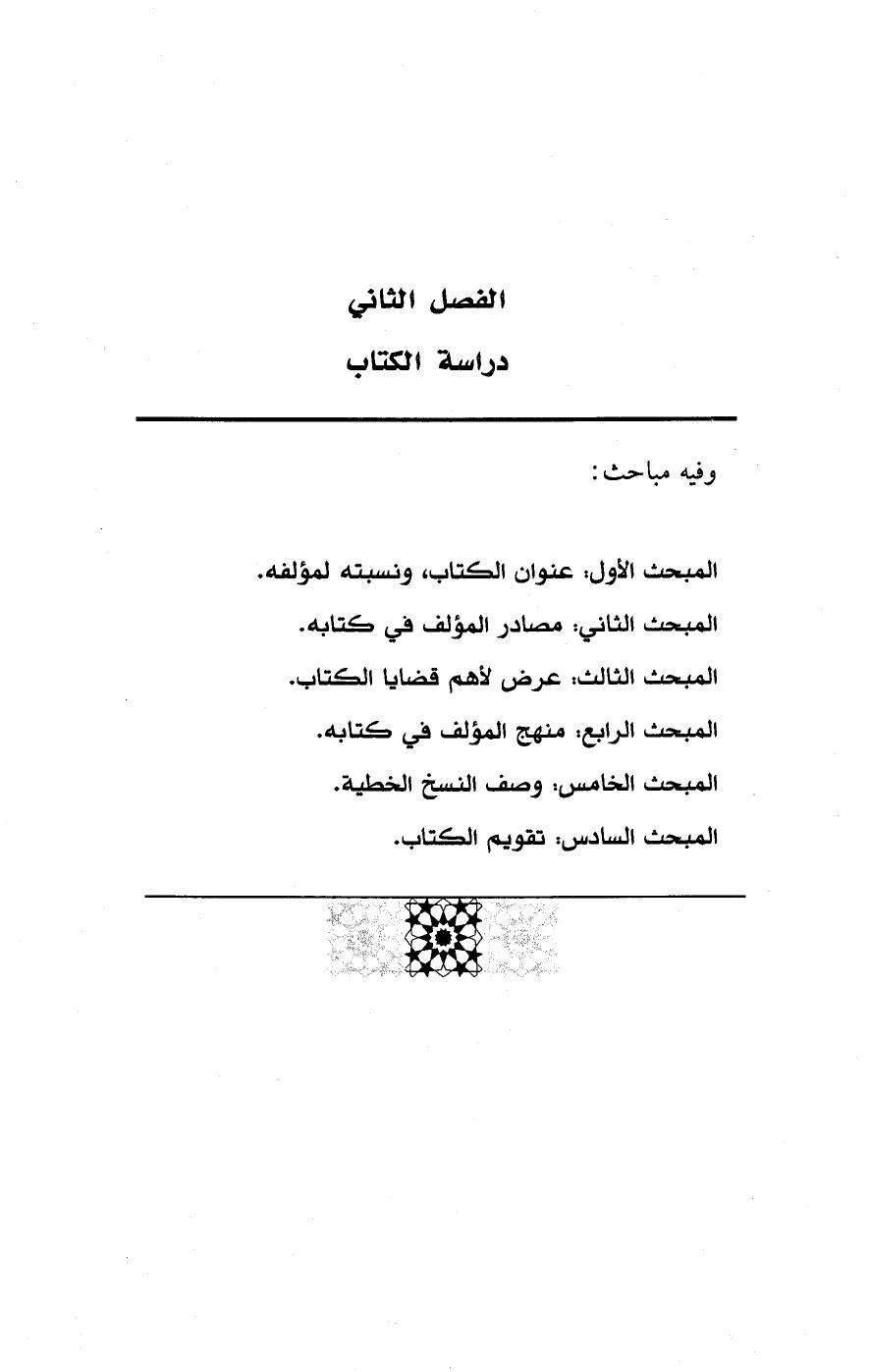 الفصل الثاني

دراسة الكتاب

وفيه مباحث:

المبحث الأول: عنوان الكتاب، ونسبته لمؤلفه.

المبحث الثاني: مصادر المؤلف في كتابه.

المبحث الثالث: عرض لأهم قضايا الكتاب.

المبحث الرابع: منهج المؤلف في كتابه.

المبحث الخامس: وصف النسخ الخطية.

المبحث السادس: تقويم الكتاب.